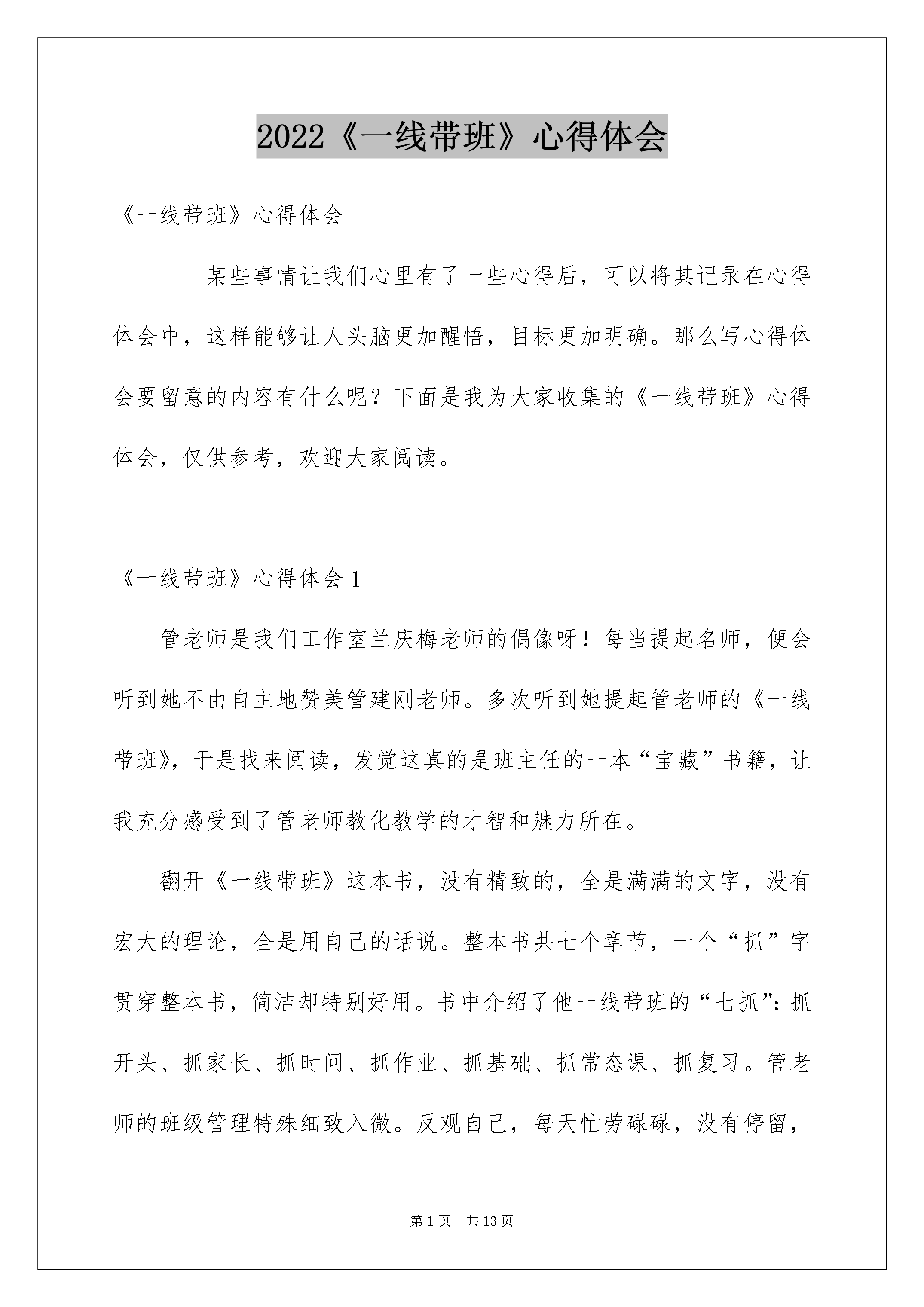 2022《一线带班》心得体会

《一线带班》心得体会

某些事情让我们心里有了一些心得后，可以将其记录在心得体会中，这样能够让人头脑更加醒悟，目标更加明确。那么写心得体会要留意的内容有什么呢？下面是我为大家收集的《一线带班》心得体会，仅供参考，欢迎大家阅读。

《一线带班》心得体会 1

管老师是我们工作室兰庆梅老师的偶像呀！每当提起名师，便会听到她不由自主地赞美管建刚老师。多次听到她提起管老师的《一线带班》，于是找来阅读，发觉这真的是班主任的一本“宝藏”书籍，让我充分感受到了管老师教化教学的才智和魅力所在。

翻开《一线带班》这本书，没有精致的，全是满满的文字，没有宏大的理论，全是用自己的话说。整本书共七个章节，一个“抓”字贯穿整本书，简洁却特别好用。书中介绍了他一线带班的“七抓”：抓开头、抓家长、抓时间、抓作业、抓基础、抓常态课、抓复习。管老师的班级管理特殊细致入微。反观自己，每天忙劳碌碌，没有停留，

第 1 页　共 13 页